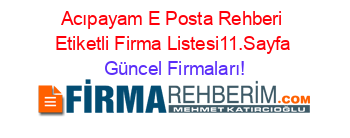 Acıpayam E Posta Rehberi Etiketli Firma Listesi11.Sayfa Güncel Firmaları!

FİRMAREHBERİM.COM
MEHMET KATIRCIOĞLU